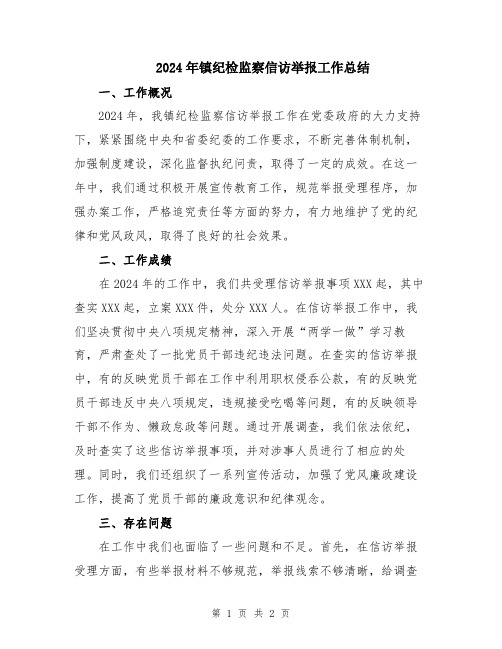 2024年镇纪检监察信访举报工作总结

一、工作概况

2024年，我镇纪检监察信访举报工作在党委政府的大力支持下，紧紧围绕中央和省委纪委的工作要求，不断完善体制机制，加强制度建设，深化监督执纪问责，取得了一定的成效。在这一年中，我们通过积极开展宣传教育工作，规范举报受理程序，加强办案工作，严格追究责任等方面的努力，有力地维护了党的纪律和党风政风，取得了良好的社会效果。

二、工作成绩

在2024年的工作中，我们共受理信访举报事项XXX起，其中查实XXX起，立案XXX件，处分XXX人。在信访举报工作中，我们坚决贯彻中央八项规定精神，深入开展“两学一做”学习教育，严肃查处了一批党员干部违纪违法问题。在查实的信访举报中，有的反映党员干部在工作中利用职权侵吞公款，有的反映党员干部违反中央八项规定，违规接受吃喝等问题，有的反映领导干部不作为、懒政怠政等问题。通过开展调查，我们依法依纪，及时查实了这些信访举报事项，并对涉事人员进行了相应的处理。同时，我们还组织了一系列宣传活动，加强了党风廉政建设工作，提高了党员干部的廉政意识和纪律观念。

三、存在问题

在工作中我们也面临了一些问题和不足。首先，在信访举报受理方面，有些举报材料不够规范，举报线索不够清晰，给调查

第 1 页 共 2 页